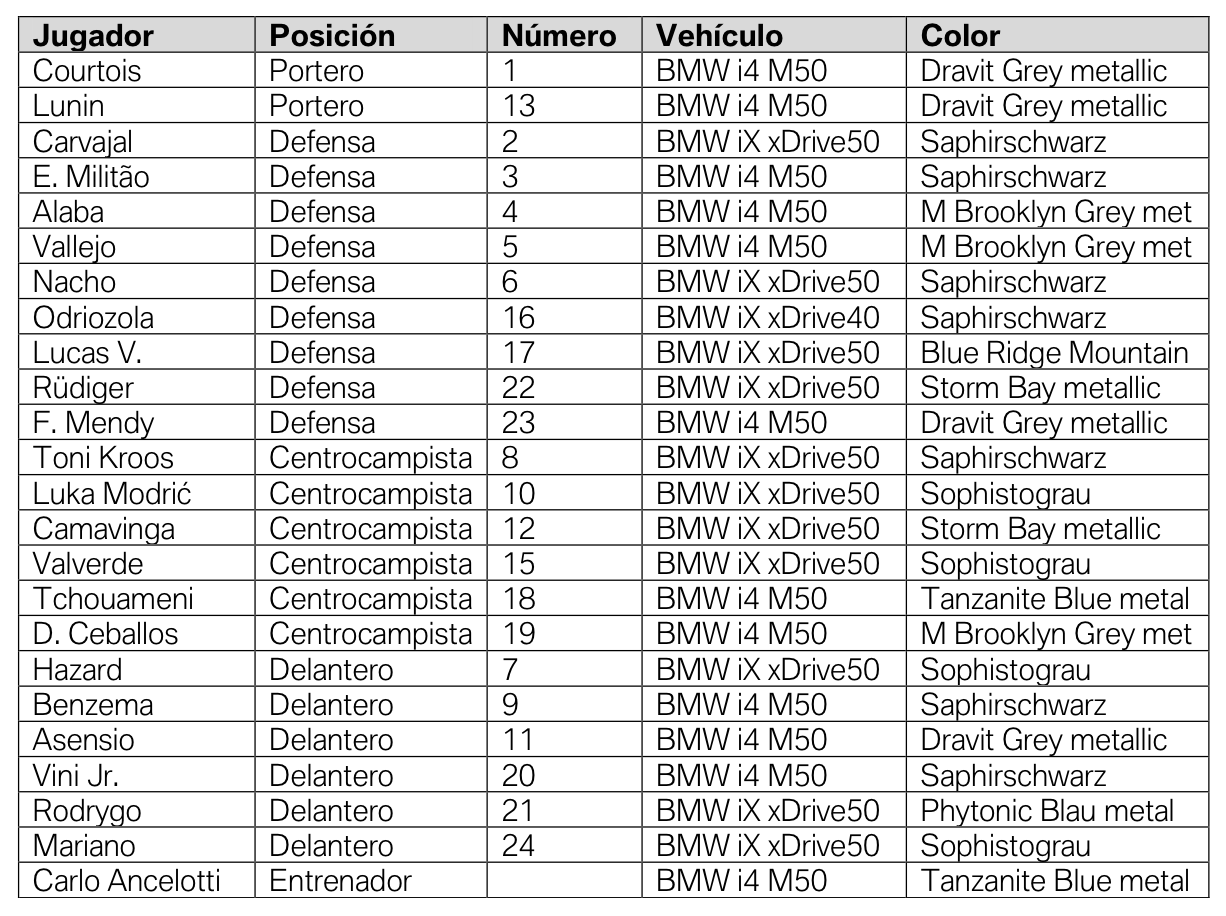 | Jugador | Posición | Número | Vehículo | Color |
|---|---|---|---|---|
| Courtois | Portero | 1 | BMW i4 M50 | Dravit Grey metallic |
| Lunin | Portero | 13 | BMW i4 M50 | Dravit Grey metallic |
| Carvajal | Defensa | 2 | BMW iX xDrive50 | Saphirschwarz |
| E. Militão | Defensa | 3 | BMW i4 M50 | Saphirschwarz |
| Alaba | Defensa | 4 | BMW i4 M50 | M Brooklyn Grey met |
| Vallejo | Defensa | 5 | BMW i4 M50 | M Brooklyn Grey met |
| Nacho | Defensa | 6 | BMW iX xDrive50 | Saphirschwarz |
| Odriozola | Defensa | 16 | BMW iX xDrive40 | Saphirschwarz |
| Lucas V. | Defensa | 17 | BMW iX xDrive50 | Blue Ridge Mountain |
| Rüdiger | Defensa | 22 | BMW iX xDrive50 | Storm Bay metallic |
| F. Mendy | Defensa | 23 | BMW i4 M50 | Dravit Grey metallic |
| Toni Kroos | Centrocampista | 8 | BMW iX xDrive50 | Saphirschwarz |
| Luka Modrić | Centrocampista | 10 | BMW iX xDrive50 | Sophistograu |
| Camavinga | Centrocampista | 12 | BMW iX xDrive50 | Storm Bay metallic |
| Valverde | Centrocampista | 15 | BMW iX xDrive50 | Sophistograu |
| Tchouameni | Centrocampista | 18 | BMW i4 M50 | Tanzanite Blue metal |
| D. Ceballos | Centrocampista | 19 | BMW i4 M50 | M Brooklyn Grey met |
| Hazard | Delantero | 7 | BMW iX xDrive50 | Sophistograu |
| Benzema | Delantero | 9 | BMW i4 M50 | Saphirschwarz |
| Asensio | Delantero | 11 | BMW i4 M50 | Dravit Grey metallic |
| Vini Jr. | Delantero | 20 | BMW i4 M50 | Saphirschwarz |
| Rodrygo | Delantero | 21 | BMW iX xDrive50 | Phytonic Blau metal |
| Mariano | Delantero | 24 | BMW iX xDrive50 | Sophistograu |
| Carlo Ancelotti | Entrenador | | BMW i4 M50 | Tanzanite Blue metal |